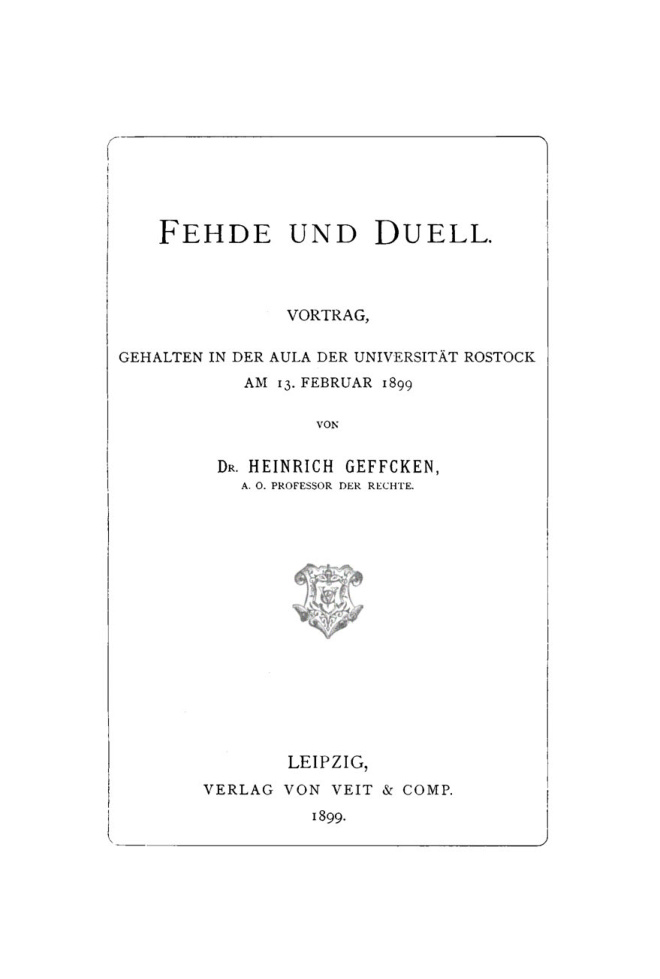 FEHDE UND DUELL.

VORTRAG,

GEHALTEN IN DER AULA DER UNIVERSITÄT ROSTOCK
AM 13. FEBRUAR 1899

VON

DR. HEINRICH GEFFCKEN,
A. O. PROFESSOR DER RECHTE.

LEIPZIG,
VERLAG VON VEIT & COMP.
1899.